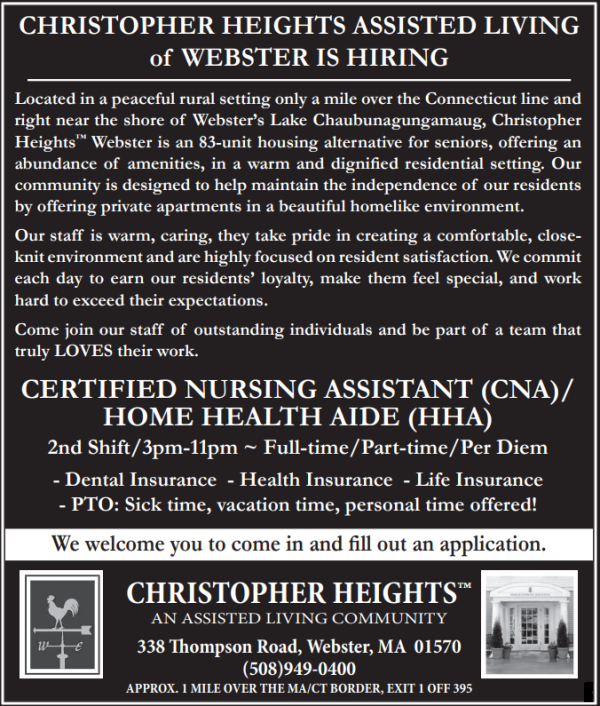 CHRISTOPHER HEIGHTS ASSISTED LIVING of WEBSTER IS HIRING

Located in a peaceful rural setting only a mile over the Connecticut line and right near the shore of Webster's Lake Chaubunagungamaug, Christopher Heights™ Webster is an 83-unit housing alternative for seniors, offering an abundance of amenities, in a warm and dignified residential setting. Our community is designed to help maintain the independence of our residents by offering private apartments in a beautiful homelike environment.

Our staff is warm, caring, they take pride in creating a comfortable, close-knit environment and are highly focused on resident satisfaction. We commit each day to earn our residents' loyalty, make them feel special, and work hard to exceed their expectations.

Come join our staff of outstanding individuals and be part of a team that truly LOVES their work.

CERTIFIED NURSING ASSISTANT (CNA)/ HOME HEALTH AIDE (HHA)

2nd Shift/3pm-11pm ~ Full-time/Part-time/Per Diem

- Dental Insurance - Health Insurance - Life Insurance
- PTO: Sick time, vacation time, personal time offered!

We welcome you to come in and fill out an application.

W E

CHRISTOPHER HEIGHTS™
AN ASSISTED LIVING COMMUNITY
338 Thompson Road, Webster, MA 01570
(508)949-0400
APPROX. 1 MILE OVER THE MA/CT BORDER, EXIT 1 OFF 395